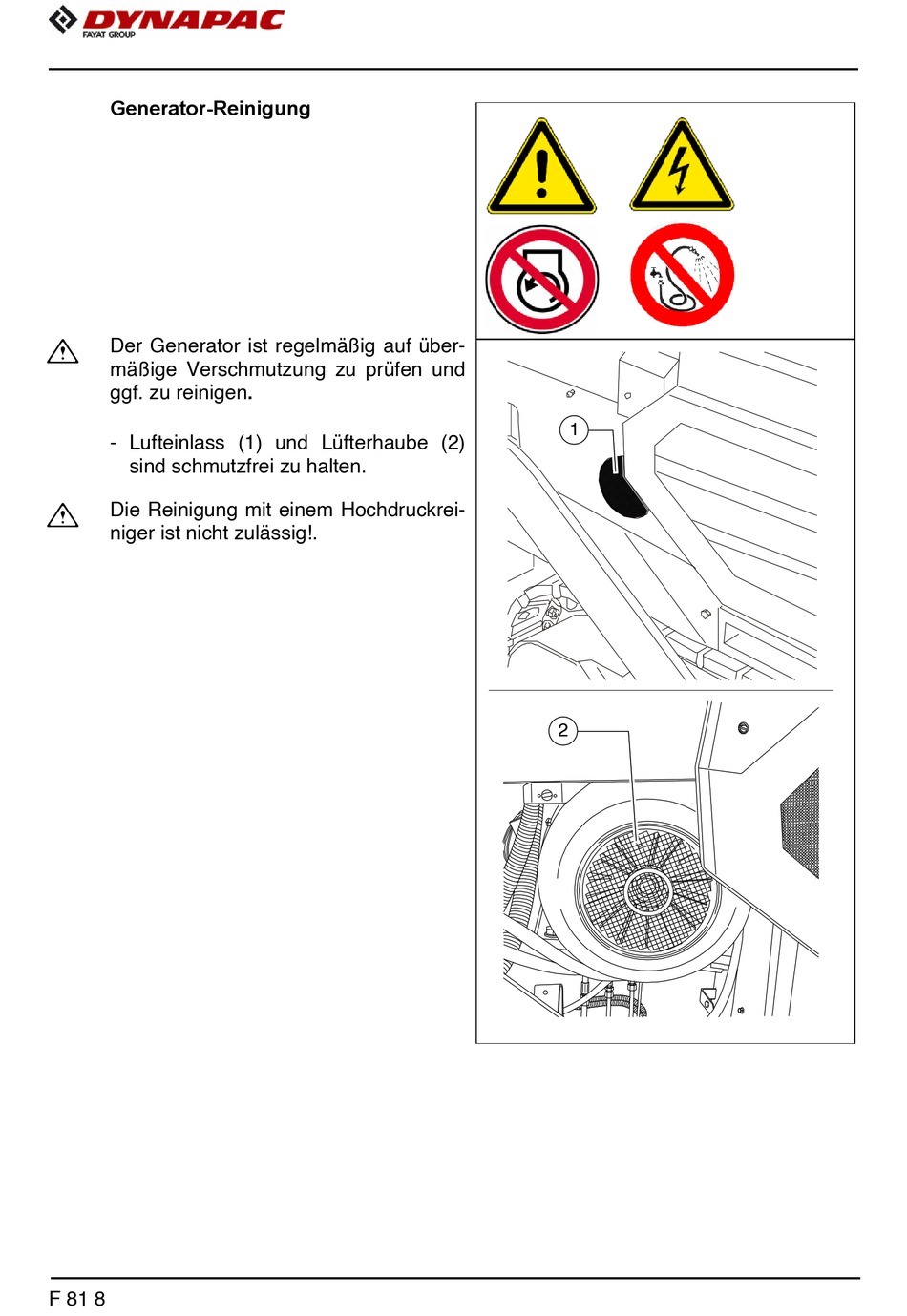 DYNAPAC
FAYAT GROUP

Generator-Reinigung

Der Generator ist regelmäßig auf übermäßige Verschmutzung zu prüfen und ggf. zu reinigen.

- Lufteinlass (1) und Lüfterhaube (2) sind schmutzfrei zu halten.

Die Reinigung mit einem Hochdruckreiniger ist nicht zulässig!.

1

2

F 81 8